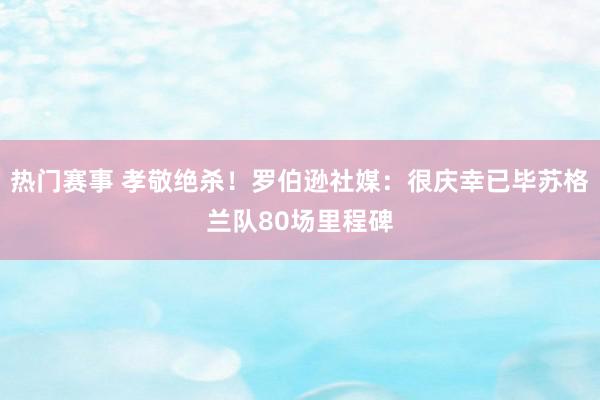 热门赛事 孝敬绝杀！罗伯逊社媒：很庆幸已毕苏格兰队80场里程碑